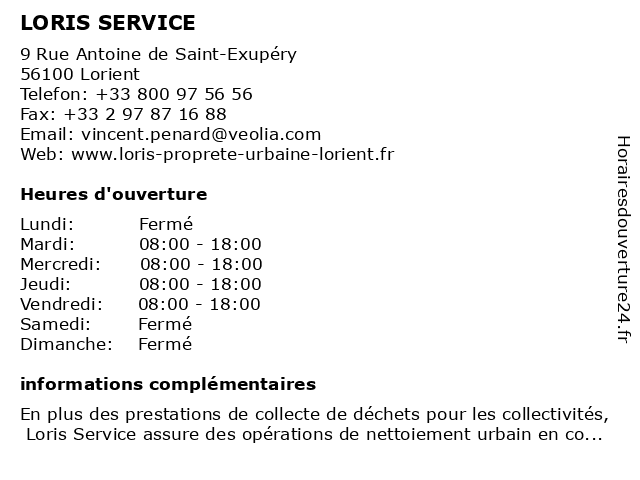 LORIS SERVICE

9 Rue Antoine de Saint-Exupéry
56100 Lorient
Telefon: +33 800 97 56 56
Fax: +33 2 97 87 16 88
Email: vincent.penard@veolia.com
Web: www.loris-proprete-urbaine-lorient.fr

Heures d'ouverture

| Lundi: | Fermé |
|---|---|
| Mardi: | 08:00 - 18:00 |
| Mercredi: | 08:00 - 18:00 |
| Jeudi: | 08:00 - 18:00 |
| Vendredi: | 08:00 - 18:00 |
| Samedi: | Fermé |
| Dimanche: | Fermé |

informations complémentaires

En plus des prestations de collecte de déchets pour les collectivités, Loris Service assure des opérations de nettoiement urbain en co...

Horairesdouverture24.fr